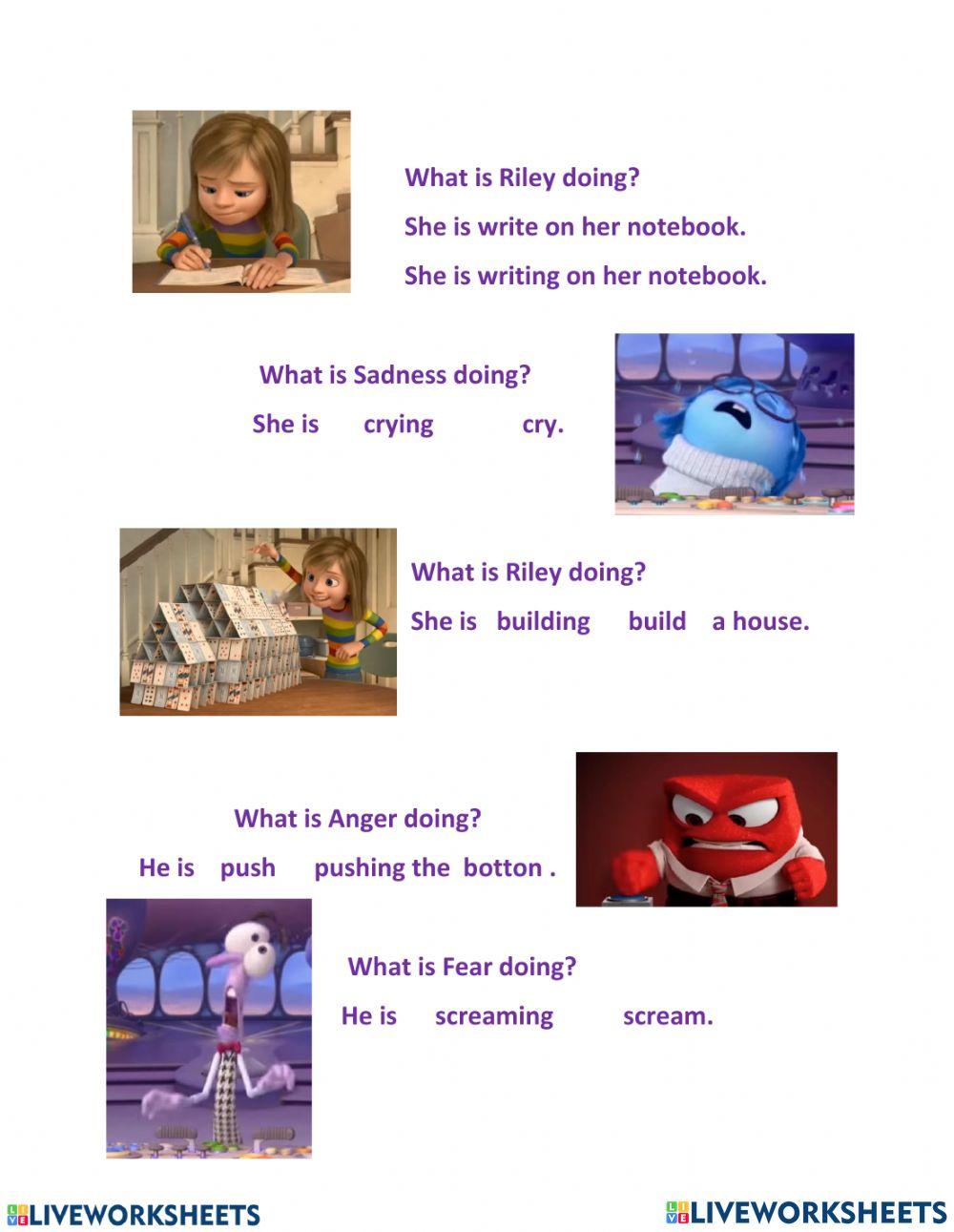 What is Riley doing?

She is write on her notebook.

She is writing on her notebook.

What is Sadness doing?

She is crying cry.

What is Riley doing?

She is building build a house.

What is Anger doing?

He is push pushing the botton .

What is Fear doing?

He is screaming scream.

LIVEWORKSHEETS LIVEWORKSHEETS